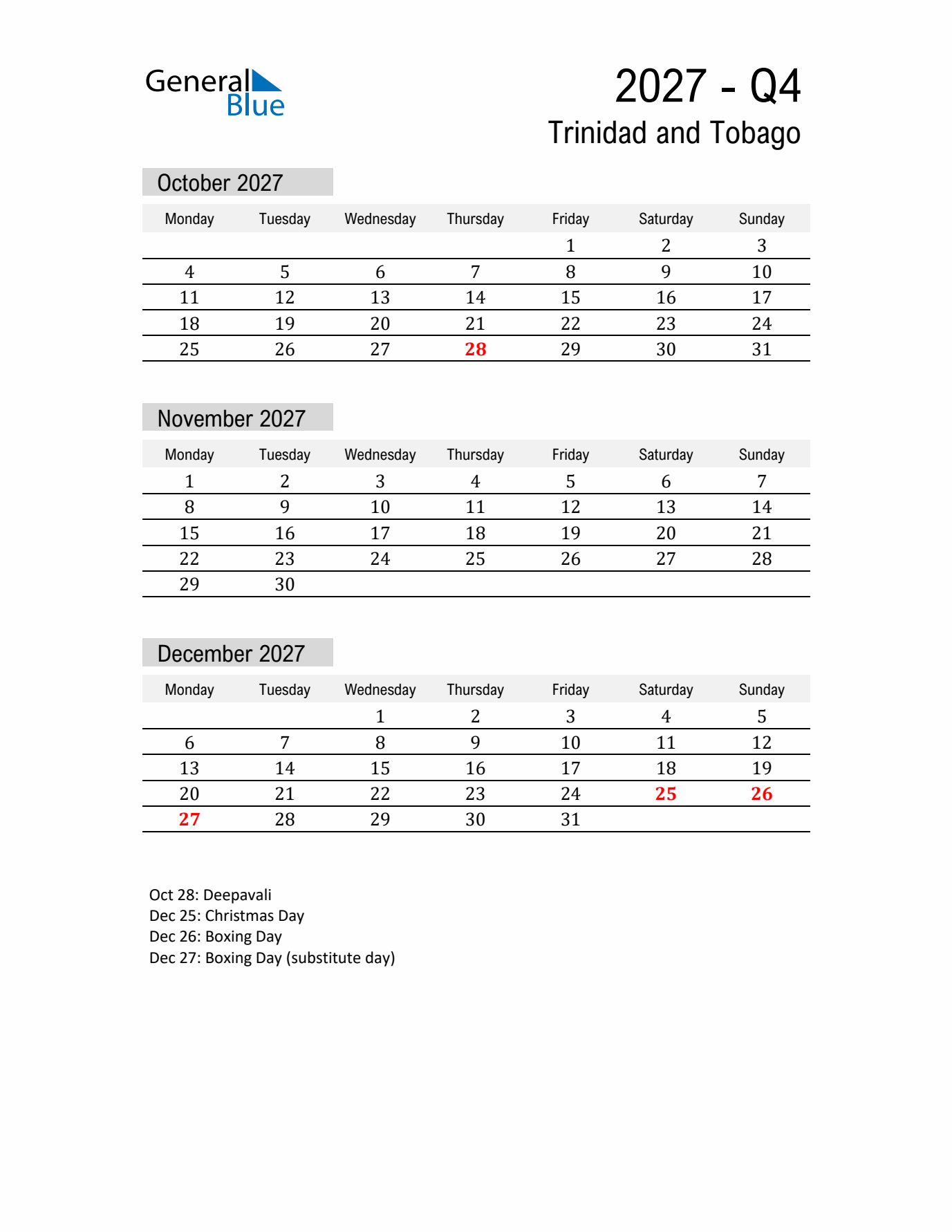 General
Blue

2027 - Q4
Trinidad and Tobago

October 2027

| Monday | Tuesday | Wednesday | Thursday | Friday | Saturday | Sunday |
|---|---|---|---|---|---|---|
| | | | | 1 | 2 | 3 |
| 4 | 5 | 6 | 7 | 8 | 9 | 10 |
| 11 | 12 | 13 | 14 | 15 | 16 | 17 |
| 18 | 19 | 20 | 21 | 22 | 23 | 24 |
| 25 | 26 | 27 | 28 | 29 | 30 | 31 |

November 2027

| Monday | Tuesday | Wednesday | Thursday | Friday | Saturday | Sunday |
|---|---|---|---|---|---|---|
| 1 | 2 | 3 | 4 | 5 | 6 | 7 |
| 8 | 9 | 10 | 11 | 12 | 13 | 14 |
| 15 | 16 | 17 | 18 | 19 | 20 | 21 |
| 22 | 23 | 24 | 25 | 26 | 27 | 28 |
| 29 | 30 | | | | | |

December 2027

| Monday | Tuesday | Wednesday | Thursday | Friday | Saturday | Sunday |
|---|---|---|---|---|---|---|
| | | 1 | 2 | 3 | 4 | 5 |
| 6 | 7 | 8 | 9 | 10 | 11 | 12 |
| 13 | 14 | 15 | 16 | 17 | 18 | 19 |
| 20 | 21 | 22 | 23 | 24 | 25 | 26 |
| 27 | 28 | 29 | 30 | 31 | | |

Oct 28: Deepavali
Dec 25: Christmas Day
Dec 26: Boxing Day
Dec 27: Boxing Day (substitute day)